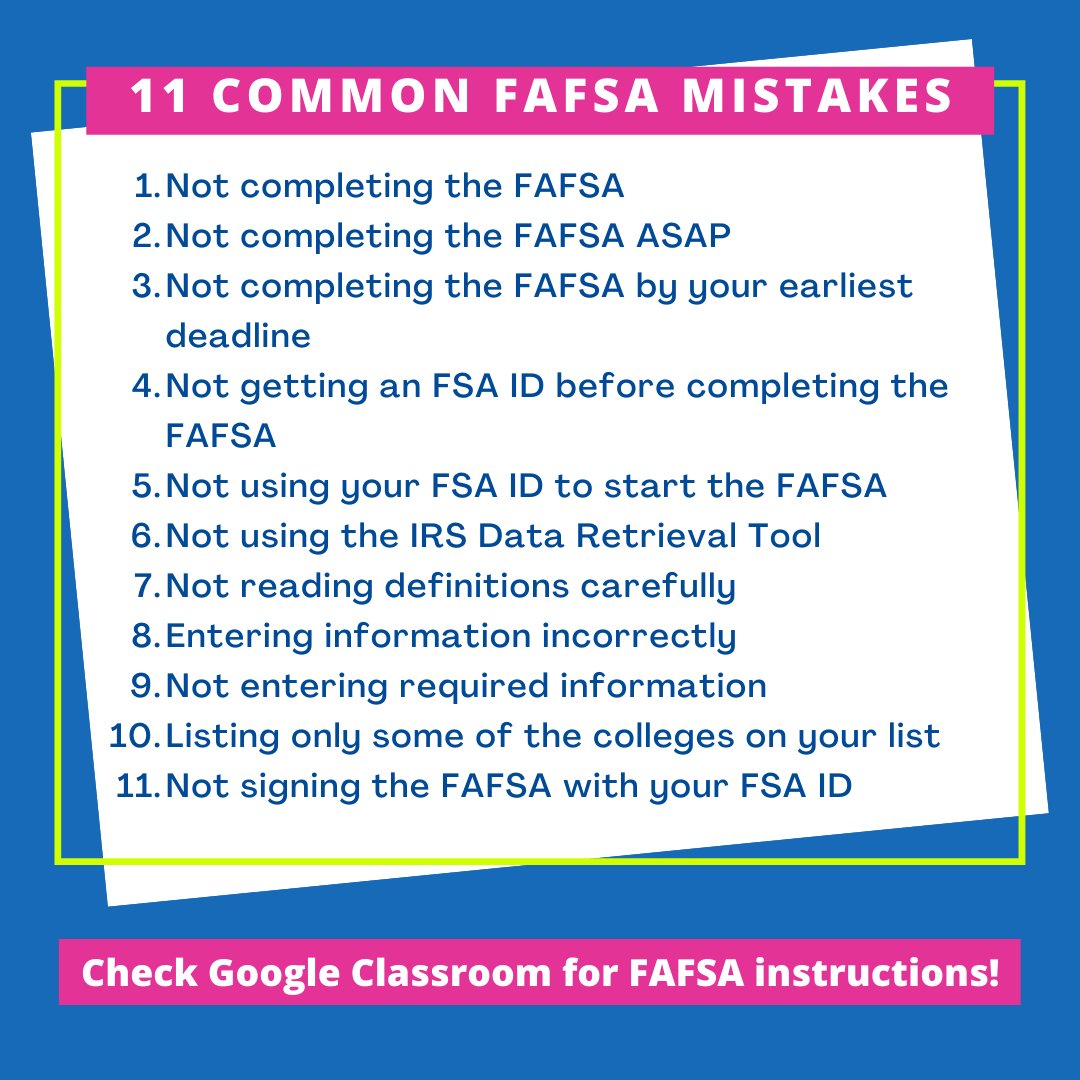 11 COMMON FAFSA MISTAKES

1. Not completing the FAFSA
2. Not completing the FAFSA ASAP
3. Not completing the FAFSA by your earliest deadline
4. Not getting an FSA ID before completing the FAFSA
5. Not using your FSA ID to start the FAFSA
6. Not using the IRS Data Retrieval Tool
7. Not reading definitions carefully
8. Entering information incorrectly
9. Not entering required information
10. Listing only some of the colleges on your list
11. Not signing the FAFSA with your FSA ID

Check Google Classroom for FAFSA instructions!